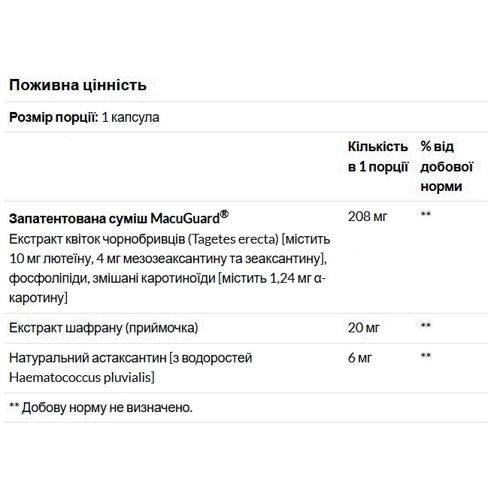 Поживна цінність

Розмір порції: 1 капсула

| | Кількість в 1 порції | % від добової норми |
|---|---|---|
| Запатентована суміш MacuGuard® Екстракт квіток чорнобривців (Tagetes erecta) [містить 10 мг лютеїну, 4 мг мезозеаксантину та зеаксантину], фосфоліпіди, змішані каротиноїди [містить 1,24 мг α-каротину] | 208 мг | ** |
| Екстракт шафрану (приймочка) | 20 мг | ** |
| Натуральний астаксантин [з водоростей Haematococcus pluvialis] | 6 мг | ** |

** Добову норму не визначено.